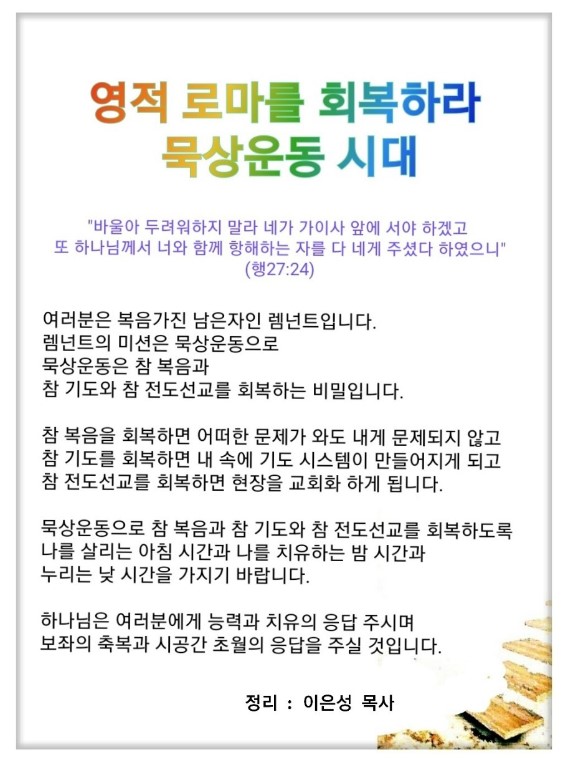 영적 로마를 회복하라
묵상운동 시대

"바울아 두려워하지 말라 네가 가이사 앞에 서야 하겠고
또 하나님께서 너와 함께 항해하는 자를 다 네게 주셨다 하였으니"
(행27:24)

여러분은 복음가진 남은자인 렘넌트입니다.
렘넌트의 미션은 묵상운동으로
묵상운동은 참 복음과
참 기도와 참 전도선교를 회복하는 비밀입니다.

참 복음을 회복하면 어떠한 문제가 와도 내게 문제되지 않고
참 기도를 회복하면 내 속에 기도 시스템이 만들어지게 되고
참 전도선교를 회복하면 현장을 교회화 하게 됩니다.

묵상운동으로 참 복음과 참 기도와 참 전도선교를 회복하도록
나를 살리는 아침 시간과 나를 치유하는 밤 시간과
누리는 낮 시간을 가지기 바랍니다.

하나님은 여러분에게 능력과 치유의 응답 주시며
보좌의 축복과 시공간 초월의 응답을 주실 것입니다.

정리 : 이은성 목사